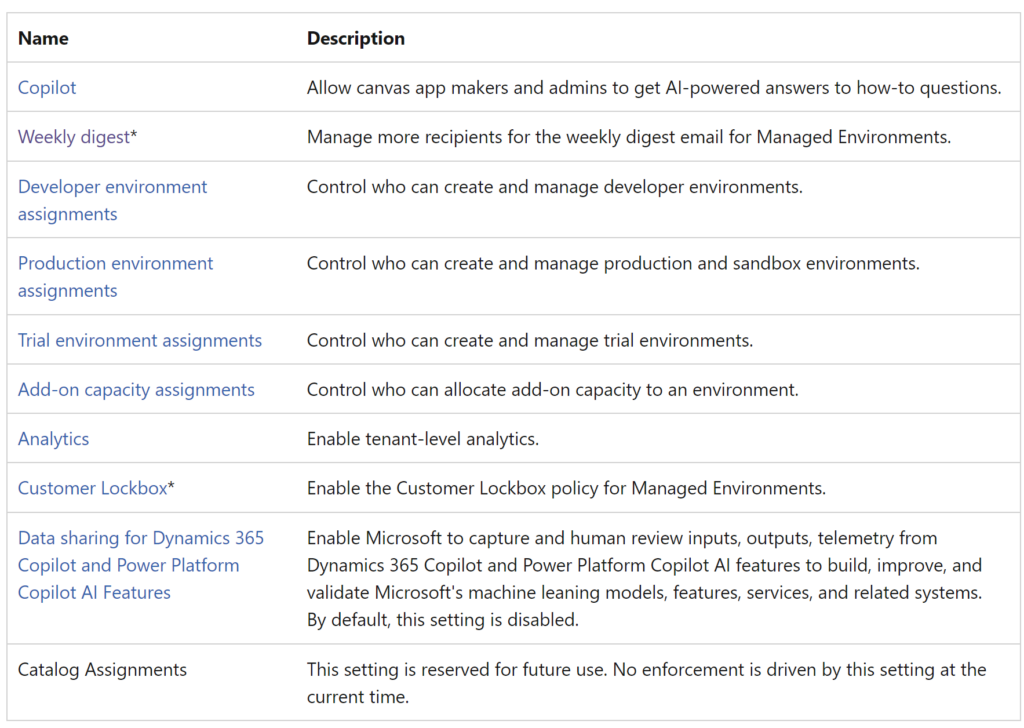 | Name | Description |
|---|---|
| Copilot | Allow canvas app makers and admins to get AI-powered answers to how-to questions. |
| Weekly digest* | Manage more recipients for the weekly digest email for Managed Environments. |
| Developer environment assignments | Control who can create and manage developer environments. |
| Production environment assignments | Control who can create and manage production and sandbox environments. |
| Trial environment assignments | Control who can create and manage trial environments. |
| Add-on capacity assignments | Control who can allocate add-on capacity to an environment. |
| Analytics | Enable tenant-level analytics. |
| Customer Lockbox* | Enable the Customer Lockbox policy for Managed Environments. |
| Data sharing for Dynamics 365 Copilot and Power Platform Copilot AI Features | Enable Microsoft to capture and human review inputs, outputs, telemetry from Dynamics 365 Copilot and Power Platform Copilot AI features to build, improve, and validate Microsoft's machine leaning models, features, services, and related systems. By default, this setting is disabled. |
| Catalog Assignments | This setting is reserved for future use. No enforcement is driven by this setting at the current time. |